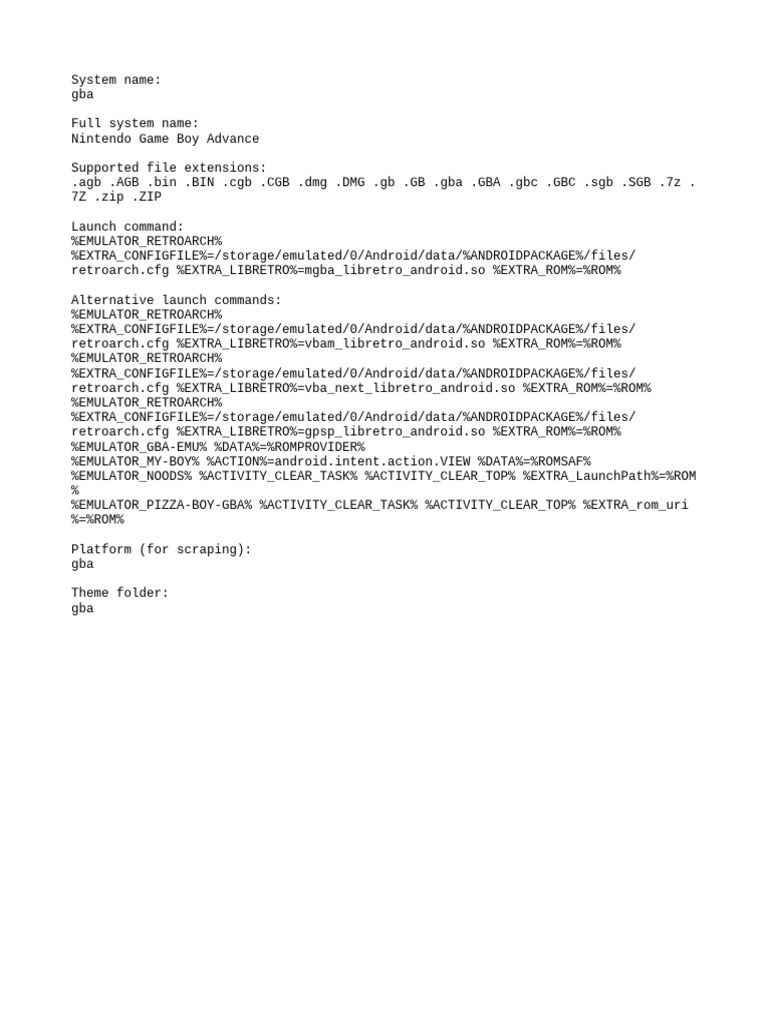 System name:
gba

Full system name:
Nintendo Game Boy Advance

Supported file extensions:
.agb .AGB .bin .BIN .cgb .CGB .dmg .DMG .gb .GB .gba .GBA .gbc .GBC .sgb .SGB .7z .7Z .zip .ZIP

Launch command:
%EMULATOR_RETROARCH% %EXTRA_CONFIGFILE%=/storage/emulated/0/Android/data/%ANDROIDPACKAGE%/files/retroarch.cfg %EXTRA_LIBRETRO%=mgba_libretro_android.so %EXTRA_ROM%=%ROM%

Alternative launch commands:
%EMULATOR_RETROARCH% %EXTRA_CONFIGFILE%=/storage/emulated/0/Android/data/%ANDROIDPACKAGE%/files/retroarch.cfg %EXTRA_LIBRETRO%=vbam_libretro_android.so %EXTRA_ROM%=%ROM%
%EMULATOR_RETROARCH% %EXTRA_CONFIGFILE%=/storage/emulated/0/Android/data/%ANDROIDPACKAGE%/files/retroarch.cfg %EXTRA_LIBRETRO%=vba_next_libretro_android.so %EXTRA_ROM%=%ROM%
%EMULATOR_RETROARCH% %EXTRA_CONFIGFILE%=/storage/emulated/0/Android/data/%ANDROIDPACKAGE%/files/retroarch.cfg %EXTRA_LIBRETRO%=gpsp_libretro_android.so %EXTRA_ROM%=%ROM%
%EMULATOR_GBA-EMU% %DATA%=%ROMPROVIDER%
%EMULATOR_MY-BOY% %ACTION%=android.intent.action.VIEW %DATA%=%ROMSAF%
%EMULATOR_NOODS% %ACTIVITY_CLEAR_TASK% %ACTIVITY_CLEAR_TOP% %EXTRA_LaunchPath%=%ROM%
%EMULATOR_PIZZA-BOY-GBA% %ACTIVITY_CLEAR_TASK% %ACTIVITY_CLEAR_TOP% %EXTRA_rom_uri%=%ROM%

Platform (for scraping):
gba

Theme folder:
gba